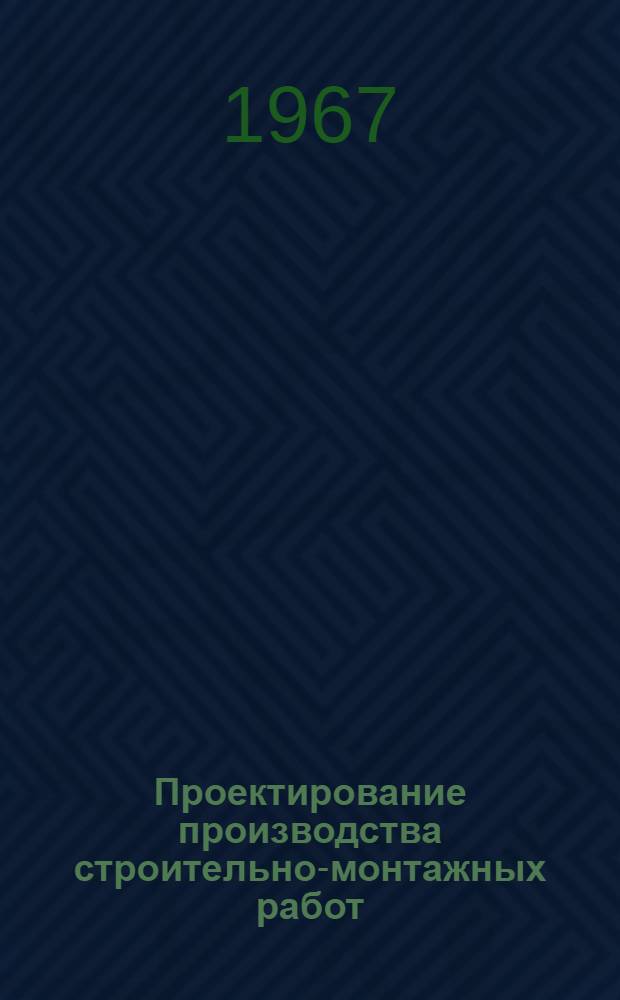 1967

Проектирование производства строительно-монтажных работ